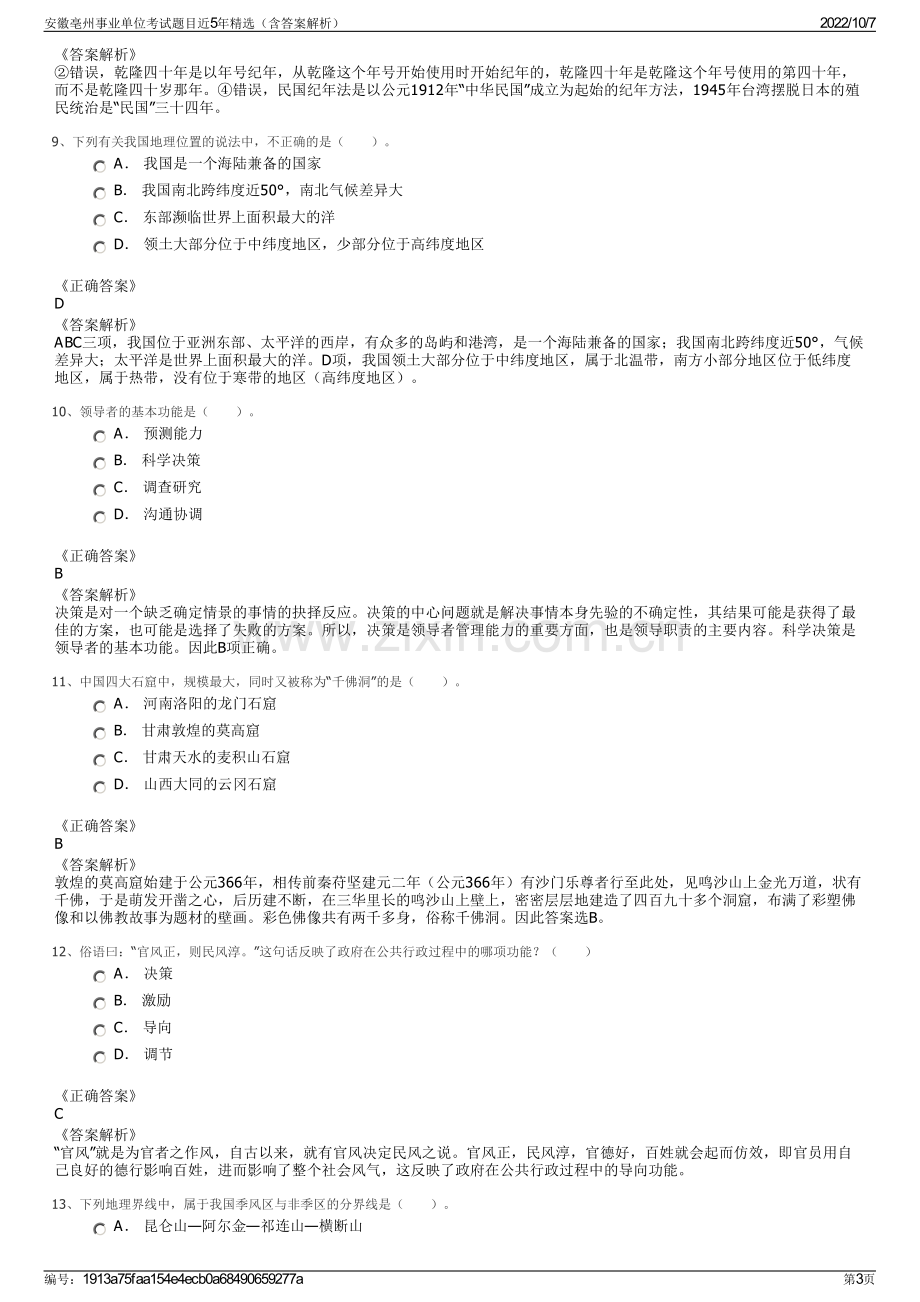 安徽亳州事业单位考试题目近5年精选（含答案解析）

2022/10/7

《答案解析》
②错误，乾隆四十年是以年号纪年，从乾隆这个年号开始使用时开始纪年的，乾隆四十年是乾隆这个年号使用的第四十年，而不是乾隆四十岁那年。④错误，民国纪年法是以公元1912年“中华民国”成立为起始的纪年方法，1945年台湾摆脱日本的殖民统治是“民国”三十四年。

9、下列有关我国地理位置的说法中，不正确的是（　　）。

A． 我国是一个海陆兼备的国家

B． 我国南北跨纬度近50°，南北气候差异大

C． 东部濒临世界上面积最大的洋

D． 领土大部分位于中纬度地区，少部分位于高纬度地区

《正确答案》
D
《答案解析》
ABC三项，我国位于亚洲东部、太平洋的西岸，有众多的岛屿和港湾，是一个海陆兼备的国家；我国南北跨纬度近50°，气候差异大；太平洋是世界上面积最大的洋。D项，我国领土大部分位于中纬度地区，属于北温带，南方小部分地区位于低纬度地区，属于热带，没有位于寒带的地区（高纬度地区）。

10、领导者的基本功能是（　　）。

A． 预测能力

B． 科学决策

C． 调查研究

D． 沟通协调

《正确答案》
B
《答案解析》
决策是对一个缺乏确定情景的事情的抉择反应。决策的中心问题就是解决事情本身先验的不确定性，其结果可能是获得了最佳的方案，也可能是选择了失败的方案。所以，决策是领导者管理能力的重要方面，也是领导职责的主要内容。科学决策是领导者的基本功能。因此B项正确。

11、中国四大石窟中，规模最大，同时又被称为“千佛洞”的是（　　）。

A． 河南洛阳的龙门石窟

B． 甘肃敦煌的莫高窟

C． 甘肃天水的麦积山石窟

D． 山西大同的云冈石窟

《正确答案》
B
《答案解析》
敦煌的莫高窟始建于公元366年，相传前秦苻坚建元二年（公元366年）有沙门乐尊者行至此处，见鸣沙山上金光万道，状有千佛，于是萌发开凿之心，后历建不断，在三华里长的鸣沙山上壁上，密密层层地建造了四百九十多个洞窟，布满了彩塑佛像和以佛教故事为题材的壁画。彩色佛像共有两千多身，俗称千佛洞。因此答案选B。

12、俗语曰：“官风正，则民风淳。”这句话反映了政府在公共行政过程中的哪项功能？（　　）

A． 决策

B． 激励

C． 导向

D． 调节

《正确答案》
C
《答案解析》
“官风”就是为官者之作风，自古以来，就有官风决定民风之说。官风正，民风淳，官德好，百姓就会起而仿效，即官员用自己良好的德行影响百姓，进而影响了整个社会风气，这反映了政府在公共行政过程中的导向功能。

13、下列地理界线中，属于我国季风区与非季风区的分界线是（　　）。

A． 昆仑山—阿尔金—祁连山—横断山

编号：1913a75faa154e4ecb0a68490659277a

第3页